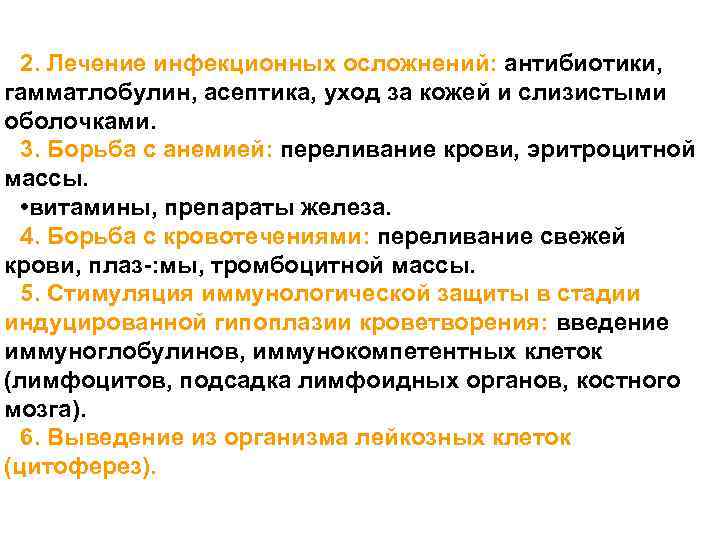 2. Лечение инфекционных осложнений: антибиотики, гамматлобулин, асептика, уход за кожей и слизистыми оболочками.

3. Борьба с анемией: переливание крови, эритроцитной массы.

•витамины, препараты железа.

4. Борьба с кровотечениями: переливание свежей крови, плаз-:мы, тромбоцитной массы.

5. Стимуляция иммунологической защиты в стадии индуцированной гипоплазии кроветворения: введение иммуноглобулинов, иммунокомпетентных клеток (лимфоцитов, подсадка лимфоидных органов, костного мозга).

6. Выведение из организма лейкозных клеток (цитоферез).